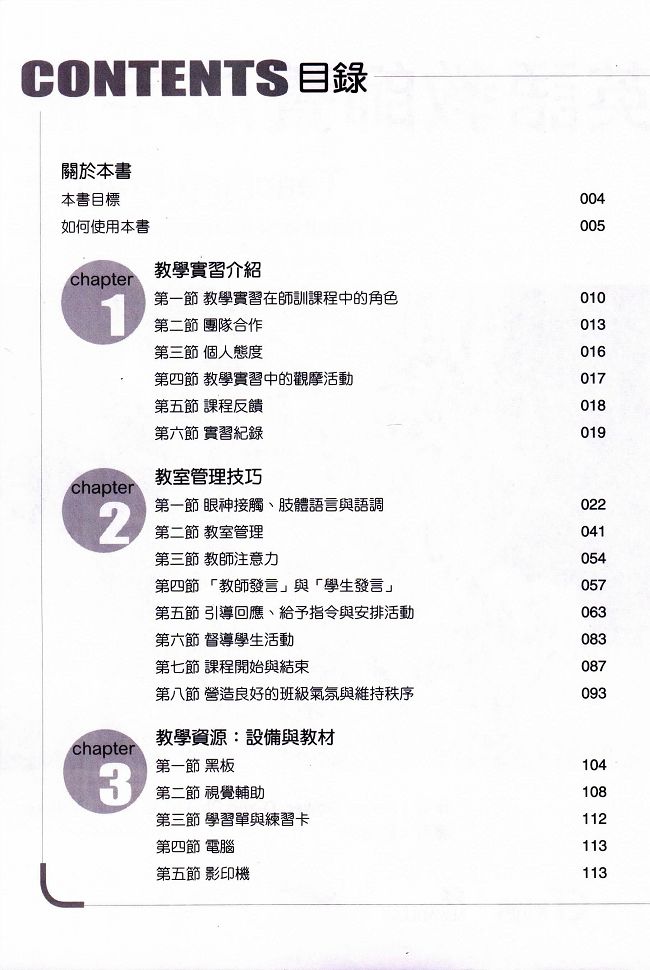 CONTENTS 目錄

關於本書

本書目標 004

如何使用本書 005

chapter 1

教學實習介紹

第一節 教學實習在師訓課程中的角色 010

第二節 團隊合作 013

第三節 個人態度 016

第四節 教學實習中的觀摩活動 017

第五節 課程反饋 018

第六節 實習紀錄 019

chapter 2

教室管理技巧

第一節 眼神接觸、肢體語言與語調 022

第二節 教室管理 041

第三節 教師注意力 054

第四節 「教師發言」與「學生發言」 057

第五節 引導回應、給予指令與安排活動 063

第六節 督導學生活動 083

第七節 課程開始與結束 087

第八節 營造良好的班級氣氛與維持秩序 093

chapter 3

教學資源：設備與教材

第一節 黑板 104

第二節 視覺輔助 108

第三節 學習單與練習卡 112

第四節 電腦 113

第五節 影印機 113